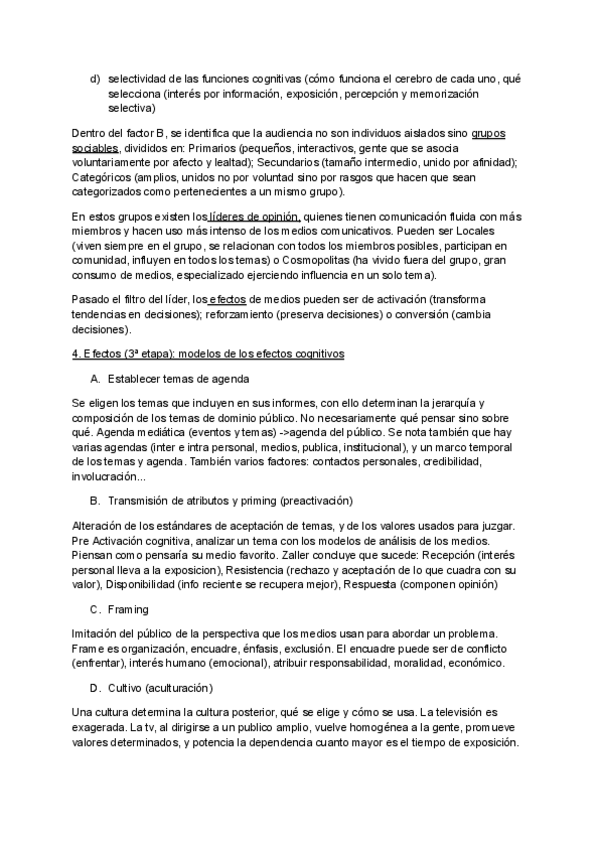 d) selectividad de las funciones cognitivas (cómo funciona el cerebro de cada uno, qué selecciona (interés por información, exposición, percepción y memorización selectiva)

Dentro del factor B, se identifica que la audiencia no son individuos aislados sino grupos sociables, divididos en: Primarios (pequeños, interactivos, gente que se asocia voluntariamente por afecto y lealtad); Secundarios (tamaño intermedio, unido por afinidad); Categóricos (amplios, unidos no por voluntad sino por rasgos que hacen que sean categorizados como pertenecientes a un mismo grupo).

En estos grupos existen los líderes de opinión, quienes tienen comunicación fluida con más miembros y hacen uso más intenso de los medios comunicativos. Pueden ser Locales (viven siempre en el grupo, se relacionan con todos los miembros posibles, participan en comunidad, influyen en todos los temas) o Cosmopolitas (ha vivido fuera del grupo, gran consumo de medios, especializado ejerciendo influencia en un solo tema).

Pasado el filtro del líder, los efectos de medios pueden ser de activación (transforma tendencias en decisiones); reforzamiento (preserva decisiones) o conversión (cambia decisiones).

4. Efectos (3ª etapa): modelos de los efectos cognitivos

A. Establecer temas de agenda

Se eligen los temas que incluyen en sus informes, con ello determinan la jerarquía y composición de los temas de dominio público. No necesariamente qué pensar sino sobre qué. Agenda mediática (eventos y temas) ->agenda del público. Se nota también que hay varias agendas (inter e intra personal, medios, publica, institucional), y un marco temporal de los temas y agenda. También varios factores: contactos personales, credibilidad, involucración...

B. Transmisión de atributos y priming (preactivación)

Alteración de los estándares de aceptación de temas, y de los valores usados para juzgar. Pre Activación cognitiva, analizar un tema con los modelos de análisis de los medios. Piensan como pensaría su medio favorito. Zaller concluye que sucede: Recepción (interés personal lleva a la exposicion), Resistencia (rechazo y aceptación de lo que cuadra con su valor), Disponibilidad (info reciente se recupera mejor), Respuesta (componen opinión)

C. Framing

Imitación del público de la perspectiva que los medios usan para abordar un problema. Frame es organización, encuadre, énfasis, exclusión. El encuadre puede ser de conflicto (enfrentar), interés humano (emocional), atribuir responsabilidad, moralidad, económico.

D. Cultivo (aculturación)

Una cultura determina la cultura posterior, qué se elige y cómo se usa. La televisión es exagerada. La tv, al dirigirse a un publico amplio, vuelve homogénea a la gente, promueve valores determinados, y potencia la dependencia cuanto mayor es el tiempo de exposición.